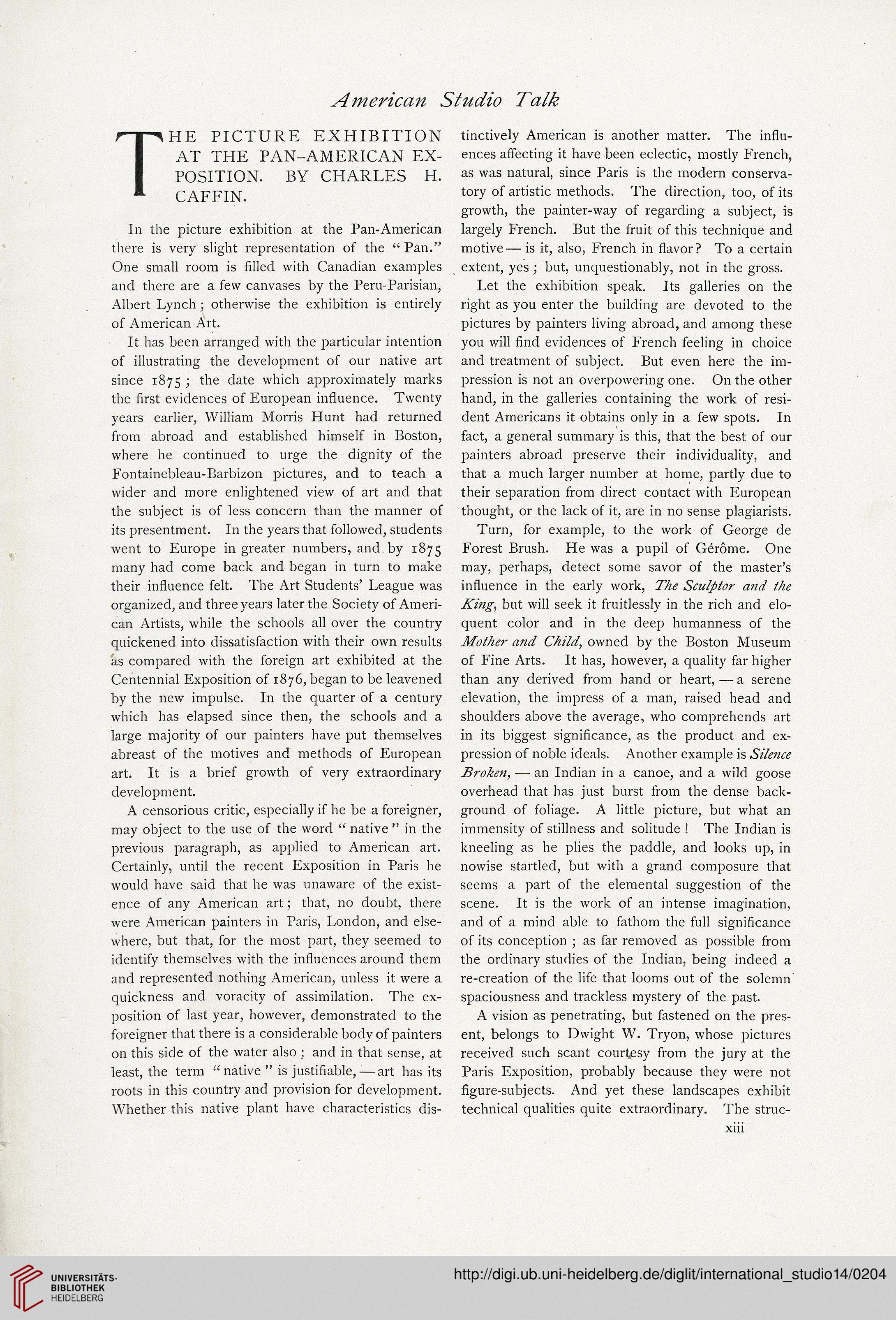 American Studio Talk

THE PICTURE EXHIBITION AT THE PAN-AMERICAN EXPOSITION. BY CHARLES H. CAFFIN.

In the picture exhibition at the Pan-American there is very slight representation of the "Pan." One small room is filled with Canadian examples and there are a few canvases by the Peru-Parisian, Albert Lynch; otherwise the exhibition is entirely of American Art.

It has been arranged with the particular intention of illustrating the development of our native art since 1875; the date which approximately marks the first evidences of European influence. Twenty years earlier, William Morris Hunt had returned from abroad and established himself in Boston, where he continued to urge the dignity of the Fontainebleau-Barbizon pictures, and to teach a wider and more enlightened view of art and that the subject is of less concern than the manner of its presentment. In the years that followed, students went to Europe in greater numbers, and by 1875 many had come back and began in turn to make their influence felt. The Art Students' League was organized, and three years later the Society of American Artists, while the schools all over the country quickened into dissatisfaction with their own results as compared with the foreign art exhibited at the Centennial Exposition of 1876, began to be leavened by the new impulse. In the quarter of a century which has elapsed since then, the schools and a large majority of our painters have put themselves abreast of the motives and methods of European art. It is a brief growth of very extraordinary development.

A censorious critic, especially if he be a foreigner, may object to the use of the word "native" in the previous paragraph, as applied to American art. Certainly, until the recent Exposition in Paris he would have said that he was unaware of the existence of any American art; that, no doubt, there were American painters in Paris, London, and elsewhere, but that, for the most part, they seemed to identify themselves with the influences around them and represented nothing American, unless it were a quickness and voracity of assimilation. The exposition of last year, however, demonstrated to the foreigner that there is a considerable body of painters on this side of the water also; and in that sense, at least, the term "native" is justifiable,—art has its roots in this country and provision for development. Whether this native plant have characteristics distinctively American is another matter. The influences affecting it have been eclectic, mostly French, as was natural, since Paris is the modern conservatory of artistic methods. The direction, too, of its growth, the painter-way of regarding a subject, is largely French. But the fruit of this technique and motive—is it, also, French in flavor? To a certain extent, yes; but, unquestionably, not in the gross.

Let the exhibition speak. Its galleries on the right as you enter the building are devoted to the pictures by painters living abroad, and among these you will find evidences of French feeling in choice and treatment of subject. But even here the impression is not an overpowering one. On the other hand, in the galleries containing the work of resident Americans it obtains only in a few spots. In fact, a general summary is this, that the best of our painters abroad preserve their individuality, and that a much larger number at home, partly due to their separation from direct contact with European thought, or the lack of it, are in no sense plagiarists.

Turn, for example, to the work of George de Forest Brush. He was a pupil of Gérôme. One may, perhaps, detect some savor of the master's influence in the early work, The Sculptor and the King, but will seek it fruitlessly in the rich and eloquent color and in the deep humanness of the Mother and Child, owned by the Boston Museum of Fine Arts. It has, however, a quality far higher than any derived from hand or heart,—a serene elevation, the impress of a man, raised head and shoulders above the average, who comprehends art in its biggest significance, as the product and expression of noble ideals. Another example is Silence Broken,—an Indian in a canoe, and a wild goose overhead that has just burst from the dense background of foliage. A little picture, but what an immensity of stillness and solitude! The Indian is kneeling as he plies the paddle, and looks up, in nowise startled, but with a grand composure that seems a part of the elemental suggestion of the scene. It is the work of an intense imagination, and of a mind able to fathom the full significance of its conception; as far removed as possible from the ordinary studies of the Indian, being indeed a re-creation of the life that looms out of the solemn spaciousness and trackless mystery of the past.

A vision as penetrating, but fastened on the present, belongs to Dwight W. Tryon, whose pictures received such scant courtesy from the jury at the Paris Exposition, probably because they were not figure-subjects. And yet these landscapes exhibit technical qualities quite extraordinary. The struc-

xiii

UNIVERSITÄTS-BIBLIOTHEK HEIDELBERG

http://digi.ub.uni-heidelberg.de/diglit/international_studio14/0204